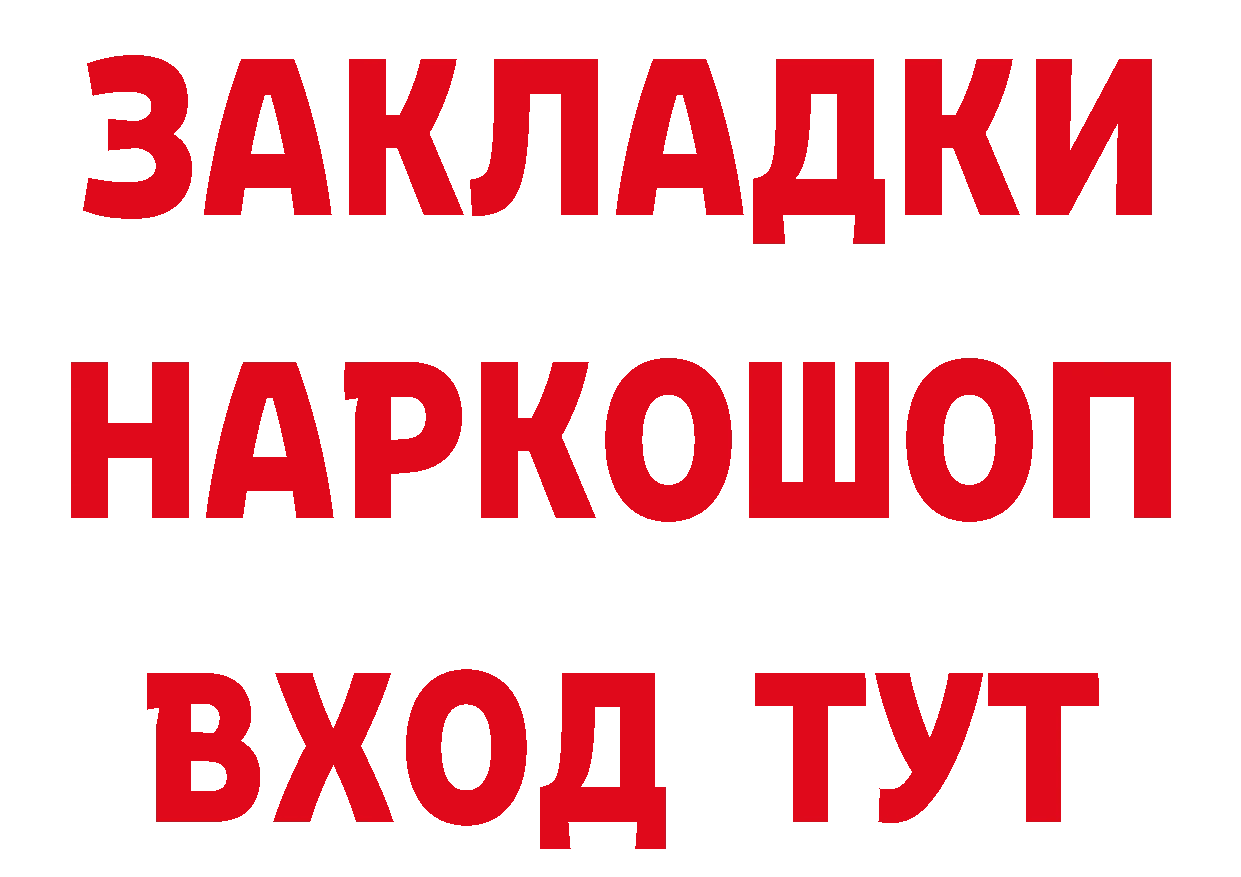 ЗАКЛАДКИ НАРКОШОП ВХОД ТУТ